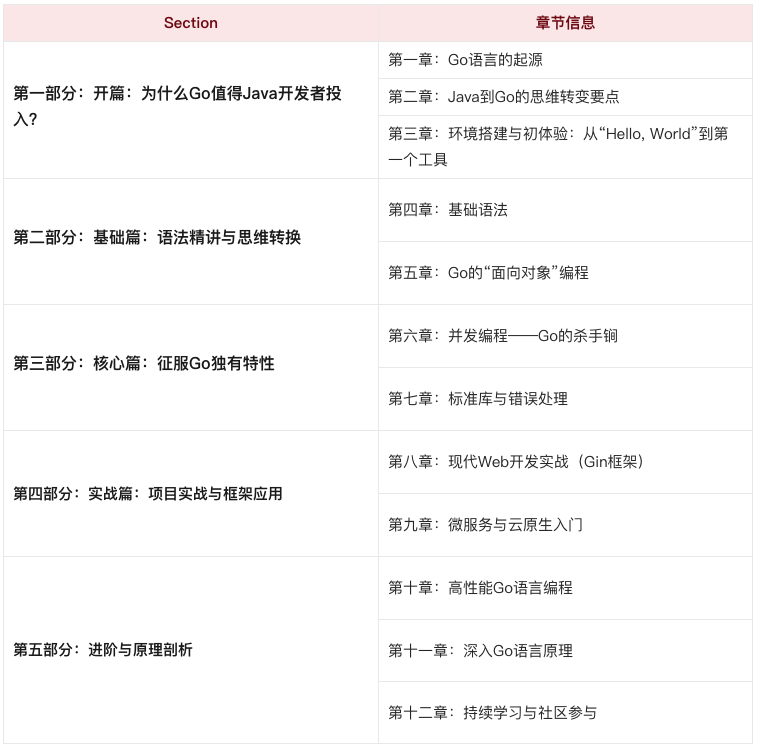 | Section | 章节信息 |
|---|---|
| 第一部分：开篇：为什么Go值得Java开发者投入？ | 第一章：Go语言的起源 |
| | 第二章：Java到Go的思维转变要点 |
| | 第三章：环境搭建与初体验：从“Hello, World”到第一个工具 |
| 第二部分：基础篇：语法精讲与思维转换 | 第四章：基础语法 |
| | 第五章：Go的“面向对象”编程 |
| 第三部分：核心篇：征服Go独有特性 | 第六章：并发编程——Go的杀手锏 |
| | 第七章：标准库与错误处理 |
| 第四部分：实战篇：项目实战与框架应用 | 第八章：现代Web开发实战（Gin框架） |
| | 第九章：微服务与云原生入门 |
| 第五部分：进阶与原理剖析 | 第十章：高性能Go语言编程 |
| | 第十一章：深入Go语言原理 |
| | 第十二章：持续学习与社区参与 |